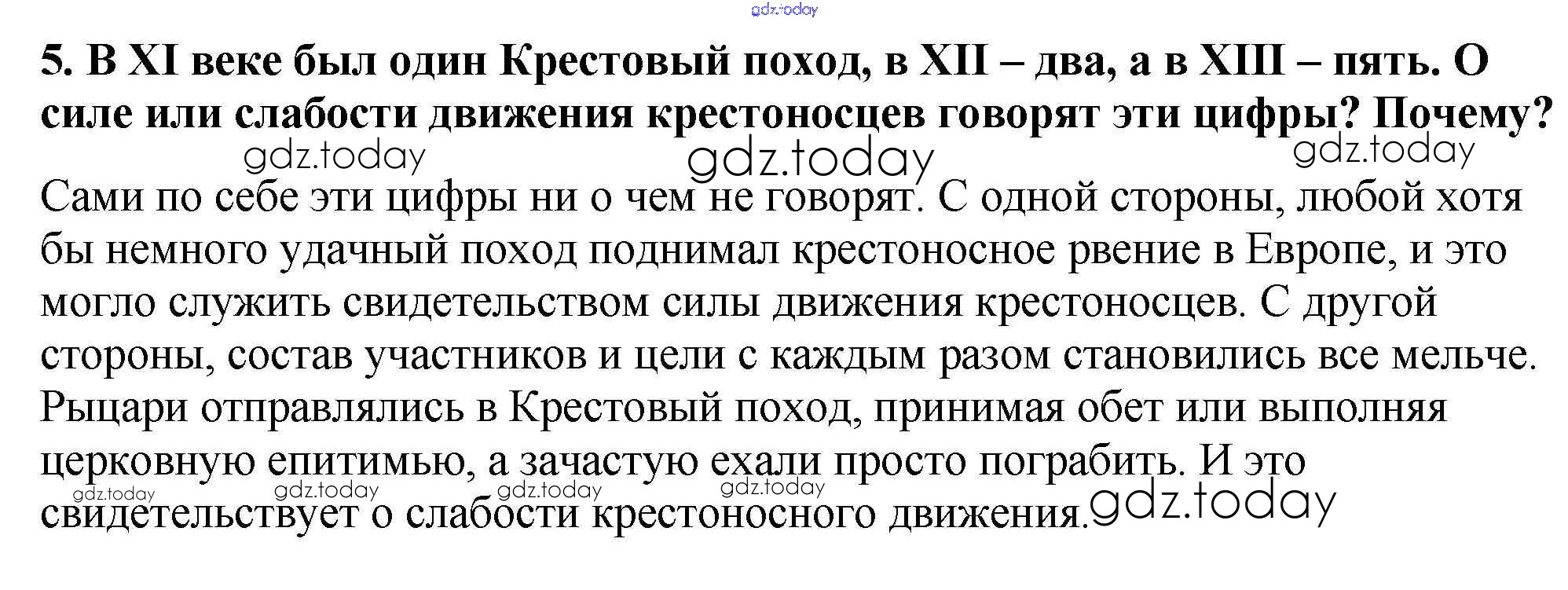 gdz.today

5. В XI веке был один Крестовый поход, в XII – два, а в XIII – пять. О силе или слабости движения крестоносцев говорят эти цифры? Почему?

gdz.today gdz.today gdz.today

Сами по себе эти цифры ни о чем не говорят. С одной стороны, любой хотя бы немного удачный поход поднимал крестоносное рвение в Европе, и это могло служить свидетельством силы движения крестоносцев. С другой стороны, состав участников и цели с каждым разом становились все мельче. Рыцари отправлялись в Крестовый поход, принимая обет или выполняя церковную епитимью, а зачастую ехали просто пограбить. И это свидетельствует о слабости крестоносного движения.

gdz.today gdz.today gdz.today gdz.today gdz.today